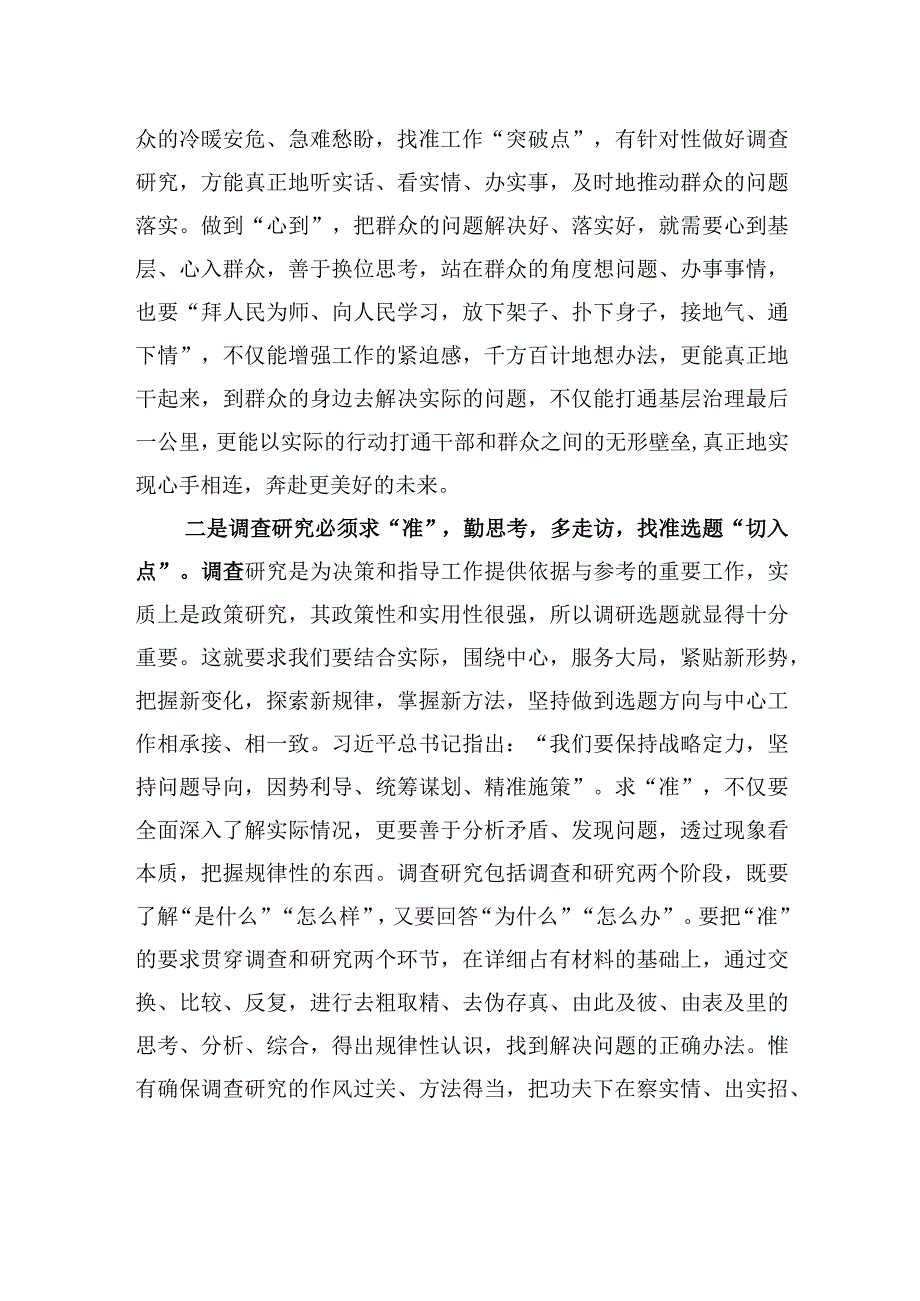 众的冷暖安危、急难愁盼，找准工作“突破点”，有针对性做好调查研究，方能真正地听实话、看实情、办实事，及时地推动群众的问题落实。做到“心到”，把群众的问题解决好、落实好，就需要心到基层、心入群众，善于换位思考，站在群众的角度想问题、办事事情，也要“拜人民为师、向人民学习，放下架子、扑下身子，接地气、通下情”，不仅能增强工作的紧迫感，千方百计地想办法，更能真正地干起来，到群众的身边去解决实际的问题，不仅能打通基层治理最后一公里，更能以实际的行动打通干部和群众之间的无形壁垒,真正地实现心手相连，奔赴更美好的未来。

二是调查研究必须求“准”，勤思考，多走访，找准选题“切入点”。调查研究是为决策和指导工作提供依据与参考的重要工作，实质上是政策研究，其政策性和实用性很强，所以调研选题就显得十分重要。这就要求我们要结合实际，围绕中心，服务大局，紧贴新形势，把握新变化，探索新规律，掌握新方法，坚持做到选题方向与中心工作相承接、相一致。习近平总书记指出：“我们要保持战略定力，坚持问题导向，因势利导、统筹谋划、精准施策”。求“准”，不仅要全面深入了解实际情况，更要善于分析矛盾、发现问题，透过现象看本质，把握规律性的东西。调查研究包括调查和研究两个阶段，既要了解“是什么”“怎么样”，又要回答“为什么”“怎么办”。要把“准”的要求贯穿调查和研究两个环节，在详细占有材料的基础上，通过交换、比较、反复，进行去粗取精、去伪存真、由此及彼、由表及里的思考、分析、综合，得出规律性认识，找到解决问题的正确办法。惟有确保调查研究的作风过关、方法得当，把功夫下在察实情、出实招、